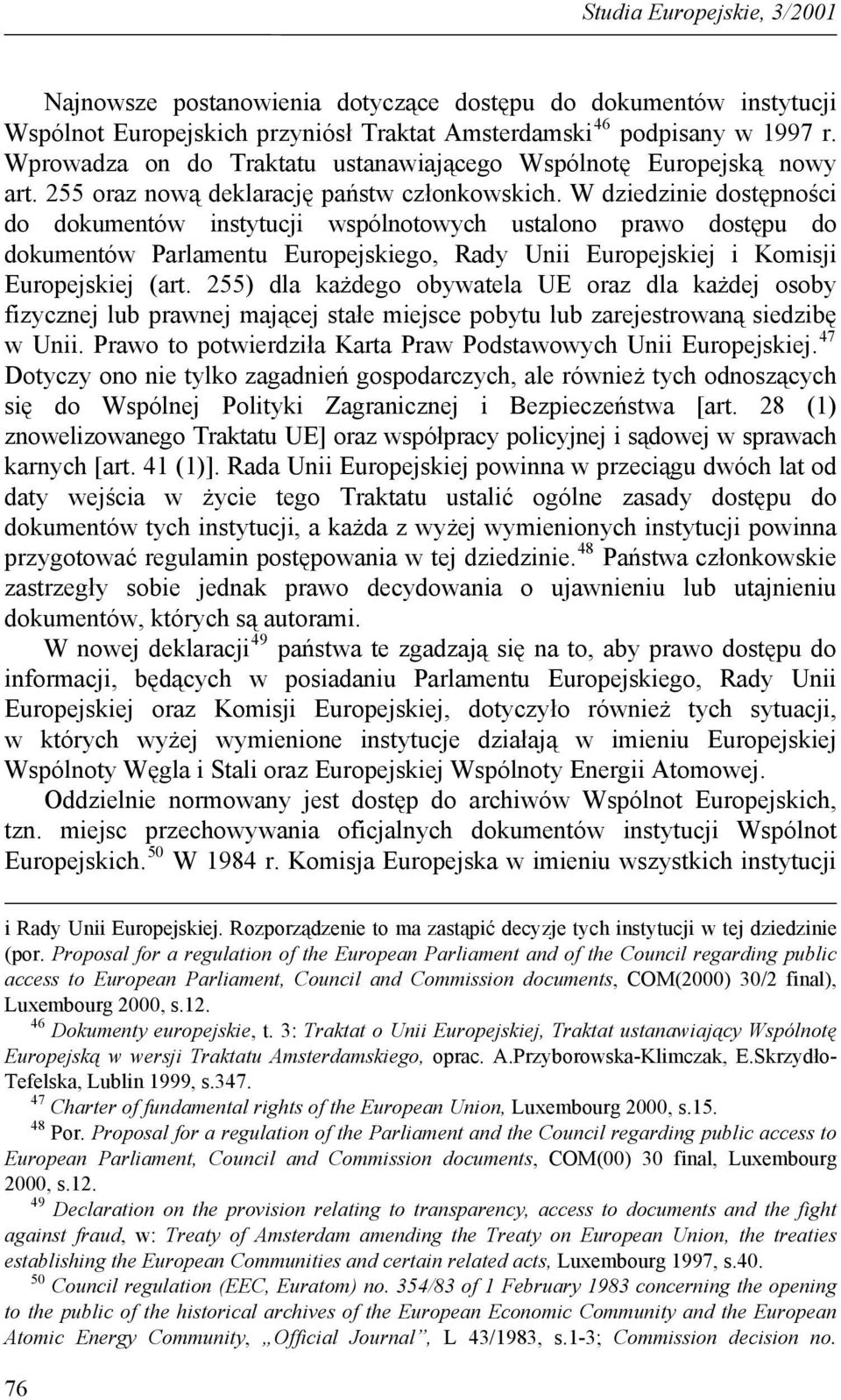 Studia Europejskie, 3/2001

Najnowsze postanowienia dotyczące dostępu do dokumentów instytucji Wspólnot Europejskich przyniósł Traktat Amsterdamski$^{46}$ podpisany w 1997 r. Wprowadza on do Traktatu ustanawiającego Wspólnotę Europejską nowy art. 255 oraz nową deklarację państw członkowskich. W dziedzinie dostępności do dokumentów instytucji wspólnotowych ustalono prawo dostępu do dokumentów Parlamentu Europejskiego, Rady Unii Europejskiej i Komisji Europejskiej (art. 255) dla każdego obywatela UE oraz dla każdej osoby fizycznej lub prawnej mającej stałe miejsce pobytu lub zarejestrowaną siedzibę w Unii. Prawo to potwierdziła Karta Praw Podstawowych Unii Europejskiej.$^{47}$ Dotyczy ono nie tylko zagadnień gospodarczych, ale również tych odnoszących się do Wspólnej Polityki Zagranicznej i Bezpieczeństwa [art. 28 (1) znowelizowanego Traktatu UE] oraz współpracy policyjnej i sądowej w sprawach karnych [art. 41 (1)]. Rada Unii Europejskiej powinna w przeciągu dwóch lat od daty wejścia w życie tego Traktatu ustalić ogólne zasady dostępu do dokumentów tych instytucji, a każda z wyżej wymienionych instytucji powinna przygotować regulamin postępowania w tej dziedzinie.$^{48}$ Państwa członkowskie zastrzegły sobie jednak prawo decydowania o ujawnieniu lub utajnieniu dokumentów, których są autorami.

W nowej deklaracji$^{49}$ państwa te zgadzają się na to, aby prawo dostępu do informacji, będących w posiadaniu Parlamentu Europejskiego, Rady Unii Europejskiej oraz Komisji Europejskiej, dotyczyło również tych sytuacji, w których wyżej wymienione instytucje działają w imieniu Europejskiej Wspólnoty Węgla i Stali oraz Europejskiej Wspólnoty Energii Atomowej.

Oddzielnie normowany jest dostęp do archiwów Wspólnot Europejskich, tzn. miejsc przechowywania oficjalnych dokumentów instytucji Wspólnot Europejskich.$^{50}$ W 1984 r. Komisja Europejska w imieniu wszystkich instytucji

i Rady Unii Europejskiej. Rozporządzenie to ma zastąpić decyzje tych instytucji w tej dziedzinie (por. Proposal for a regulation of the European Parliament and of the Council regarding public access to European Parliament, Council and Commission documents, COM(2000) 30/2 final), Luxembourg 2000, s.12.

$^{46}$ Dokumenty europejskie, t. 3: Traktat o Unii Europejskiej, Traktat ustanawiający Wspólnotę Europejską w wersji Traktatu Amsterdamskiego, oprac. A.Przyborowska-Klimczak, E.Skrzydło-Tefelska, Lublin 1999, s.347.

$^{47}$ Charter of fundamental rights of the European Union, Luxembourg 2000, s.15.

$^{48}$ Por. Proposal for a regulation of the Parliament and the Council regarding public access to European Parliament, Council and Commission documents, COM(00) 30 final, Luxembourg 2000, s.12.

$^{49}$ Declaration on the provision relating to transparency, access to documents and the fight against fraud, w: Treaty of Amsterdam amending the Treaty on European Union, the treaties establishing the European Communities and certain related acts, Luxembourg 1997, s.40.

$^{50}$ Council regulation (EEC, Euratom) no. 354/83 of 1 February 1983 concerning the opening to the public of the historical archives of the European Economic Community and the European Atomic Energy Community, „Official Journal”, L 43/1983, s.1-3; Commission decision no.

76